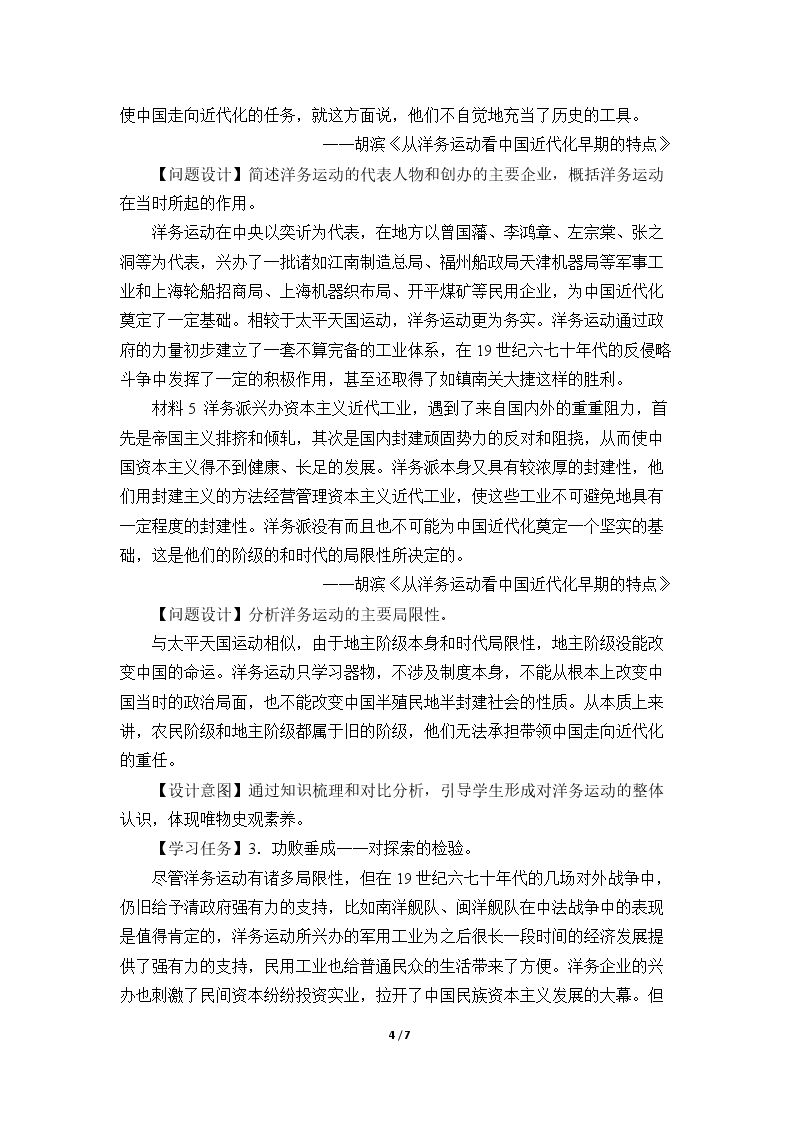 使中国走向近代化的任务，就这方面说，他们不自觉地充当了历史的工具。

——胡滨《从洋务运动看中国近代化早期的特点》

【问题设计】简述洋务运动的代表人物和创办的主要企业，概括洋务运动在当时所起的作用。

洋务运动在中央以奕䜣为代表，在地方以曾国藩、李鸿章、左宗棠、张之洞等为代表，兴办了一批诸如江南制造总局、福州船政局天津机器局等军事工业和上海轮船招商局、上海机器织布局、开平煤矿等民用企业，为中国近代化奠定了一定基础。相较于太平天国运动，洋务运动更为务实。洋务运动通过政府的力量初步建立了一套不算完备的工业体系，在19世纪六七十年代的反侵略斗争中发挥了一定的积极作用，甚至还取得了如镇南关大捷这样的胜利。

材料5 洋务派兴办资本主义近代工业，遇到了来自国内外的重重阻力，首先是帝国主义排挤和倾轧，其次是国内封建顽固势力的反对和阻挠，从而使中国资本主义得不到健康、长足的发展。洋务派本身又具有较浓厚的封建性，他们用封建主义的方法经营管理资本主义近代工业，使这些工业不可避免地具有一定程度的封建性。洋务派没有而且也不可能为中国近代化奠定一个坚实的基础，这是他们的阶级的和时代的局限性所决定的。

——胡滨《从洋务运动看中国近代化早期的特点》

【问题设计】分析洋务运动的主要局限性。

与太平天国运动相似，由于地主阶级本身和时代局限性，地主阶级没能改变中国的命运。洋务运动只学习器物，不涉及制度本身，不能从根本上改变中国当时的政治局面，也不能改变中国半殖民地半封建社会的性质。从本质上来讲，农民阶级和地主阶级都属于旧的阶级，他们无法承担带领中国走向近代化的重任。

【设计意图】通过知识梳理和对比分析，引导学生形成对洋务运动的整体认识，体现唯物史观素养。

【学习任务】3．功败垂成——对探索的检验。

尽管洋务运动有诸多局限性，但在19世纪六七十年代的几场对外战争中，仍旧给予清政府强有力的支持，比如南洋舰队、闽洋舰队在中法战争中的表现是值得肯定的，洋务运动所兴办的军用工业为之后很长一段时间的经济发展提供了强有力的支持，民用工业也给普通民众的生活带来了方便。洋务企业的兴办也刺激了民间资本纷纷投资实业，拉开了中国民族资本主义发展的大幕。但

4 / 7